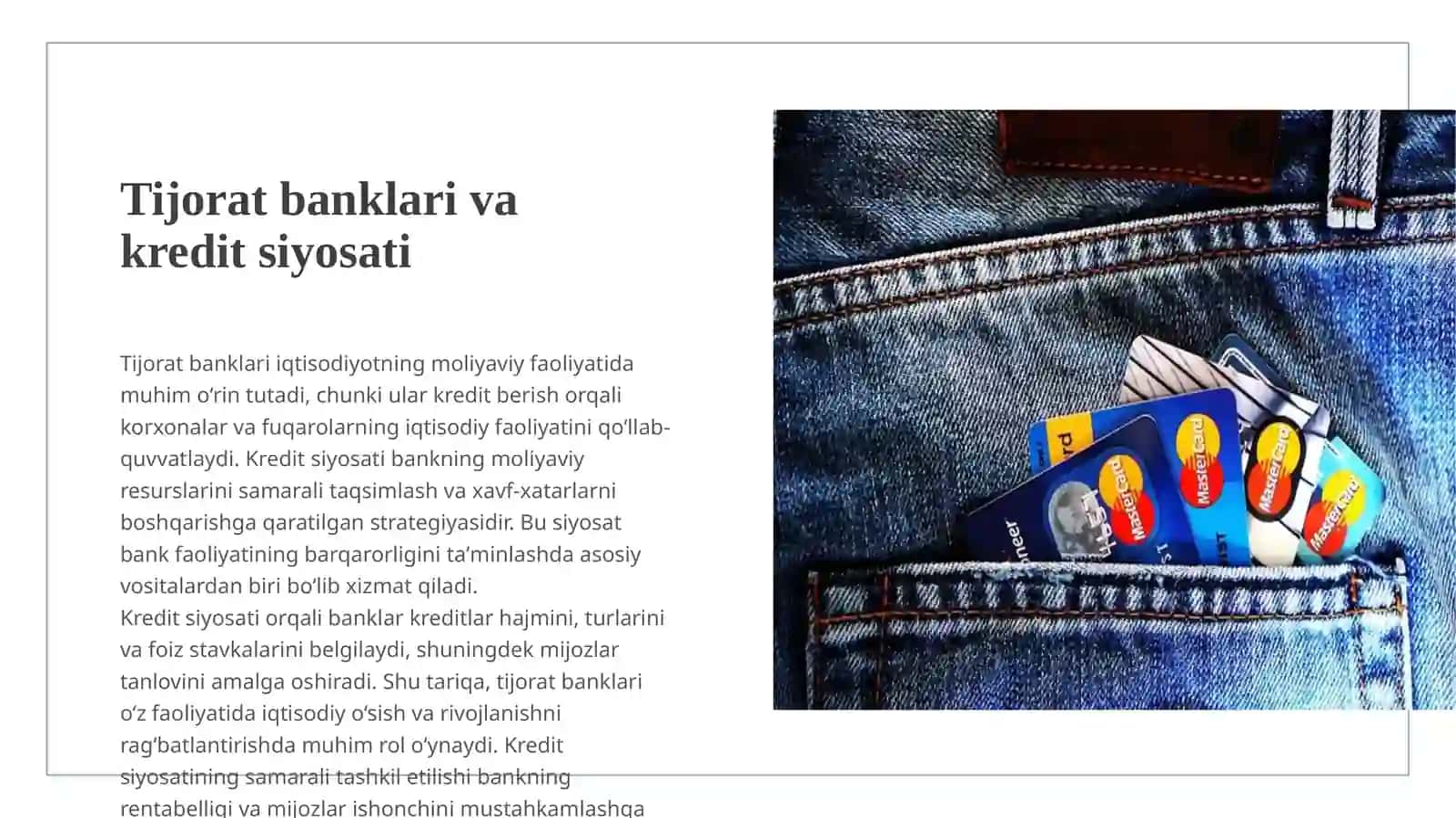 Tijorat banklari va kredit siyosati

Tijorat banklari iqtisodiyotning moliyaviy faoliyatida muhim o‘rin tutadi, chunki ular kredit berish orqali korxonalar va fuqarolarning iqtisodiy faoliyatini qo‘llab-quvvatlaydi. Kredit siyosati bankning moliyaviy resurslarini samarali taqsimlash va xavf-xatarlarni boshqarishga qaratilgan strategiyasidir. Bu siyosat bank faoliyatining barqarorligini ta’minlashda asosiy vositalardan biri bo‘lib xizmat qiladi.
Kredit siyosati orqali banklar kreditlar hajmini, turlarini va foiz stavkalarini belgilaydi, shuningdek mijozlar tanlovini amalga oshiradi. Shu tariqa, tijorat banklari o‘z faoliyatida iqtisodiy o‘sish va rivojlanishni rag‘batlantirishda muhim rol o‘ynaydi. Kredit siyosatining samarali tashkil etilishi bankning rentabelligi va mijozlar ishonchini mustahkamlashga

MasterCard MasterCard MasterCard MasterCard